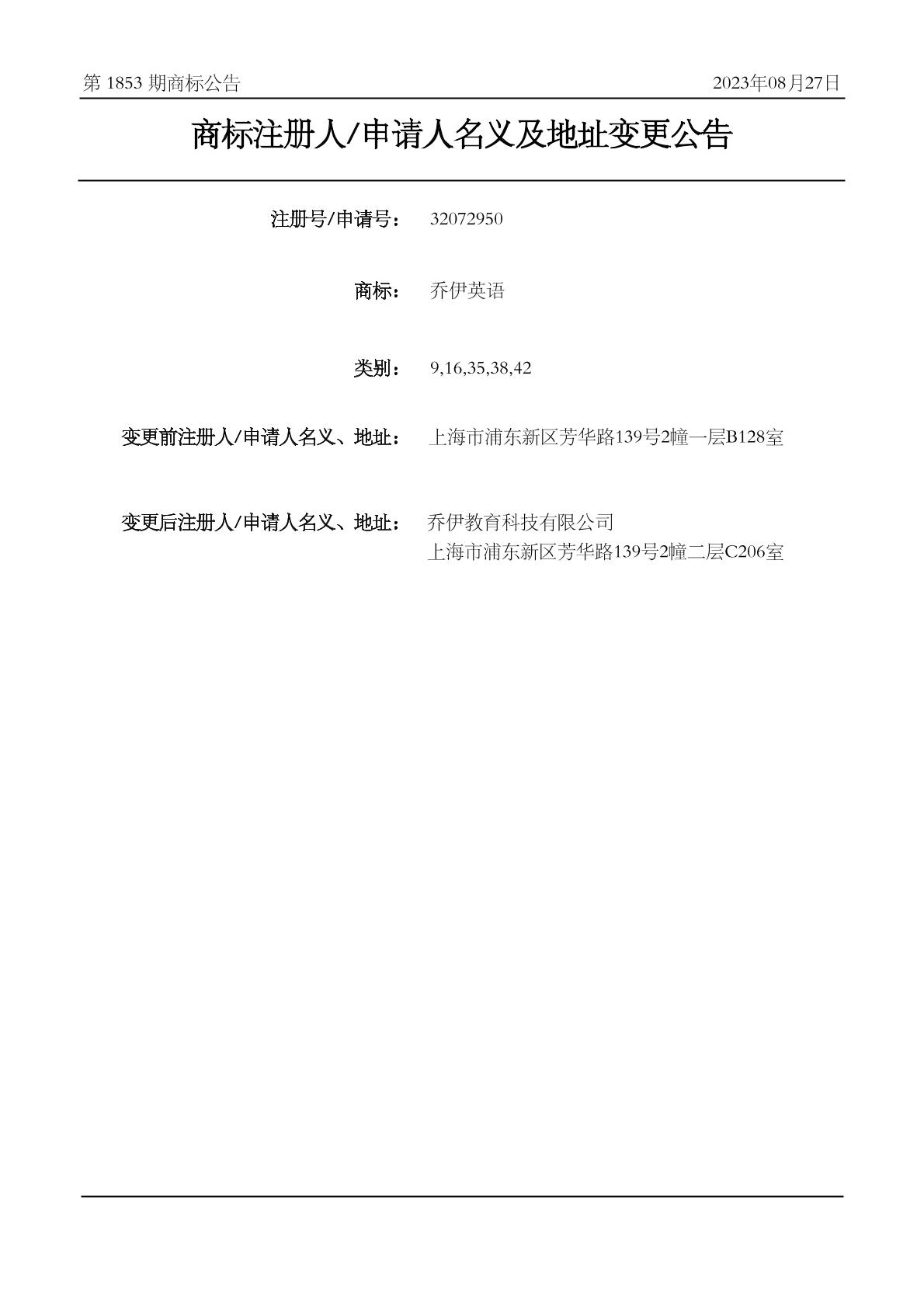 第 1853 期商标公告

2023年08月27日

商标注册人/申请人名义及地址变更公告

注册号/申请号： 32072950

商标： 乔伊英语

类别： 9,16,35,38,42

变更前注册人/申请人名义、地址： 上海市浦东新区芳华路139号2幢一层B128室

变更后注册人/申请人名义、地址： 乔伊教育科技有限公司
上海市浦东新区芳华路139号2幢二层C206室